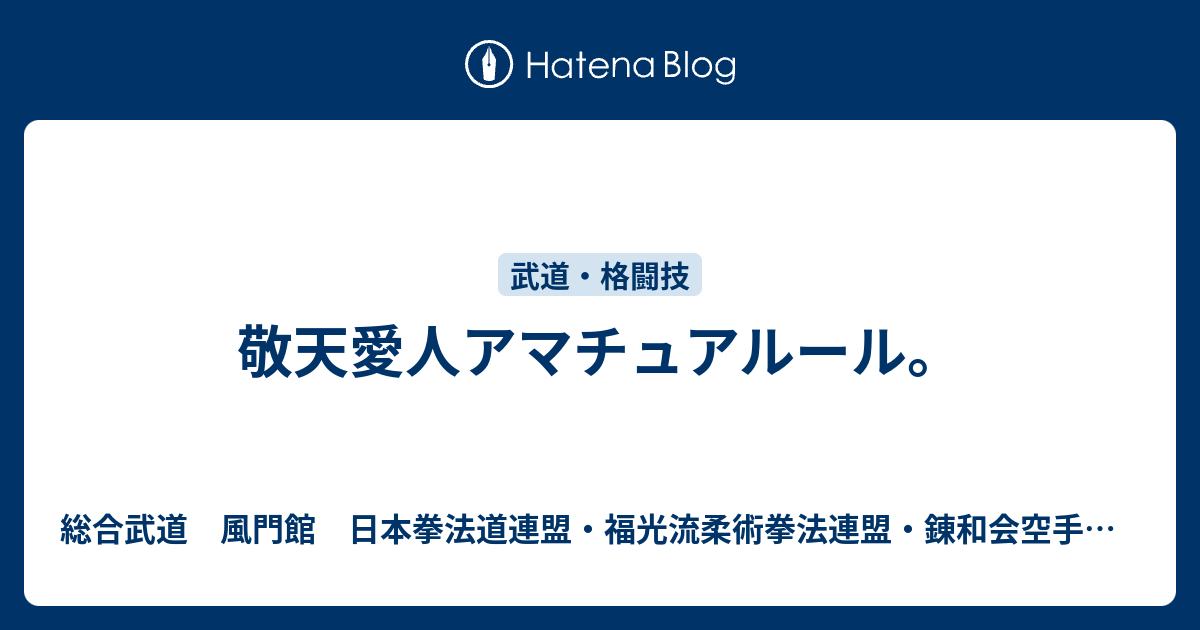 Hatena Blog

武道・格闘技

敬天愛人アマチュアルール。

総合武道　風門館　日本拳法道連盟・福光流柔術拳法連盟・錬和会空手…